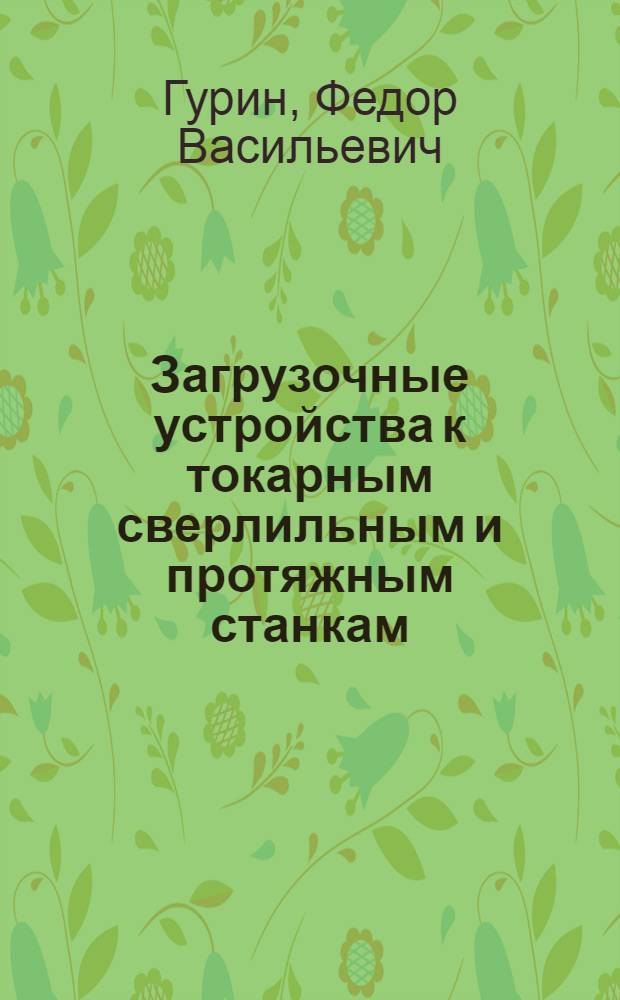 Гурин, Федор Васильевич

Загрузочные устройства к токарным сверлильным и протяжным станкам